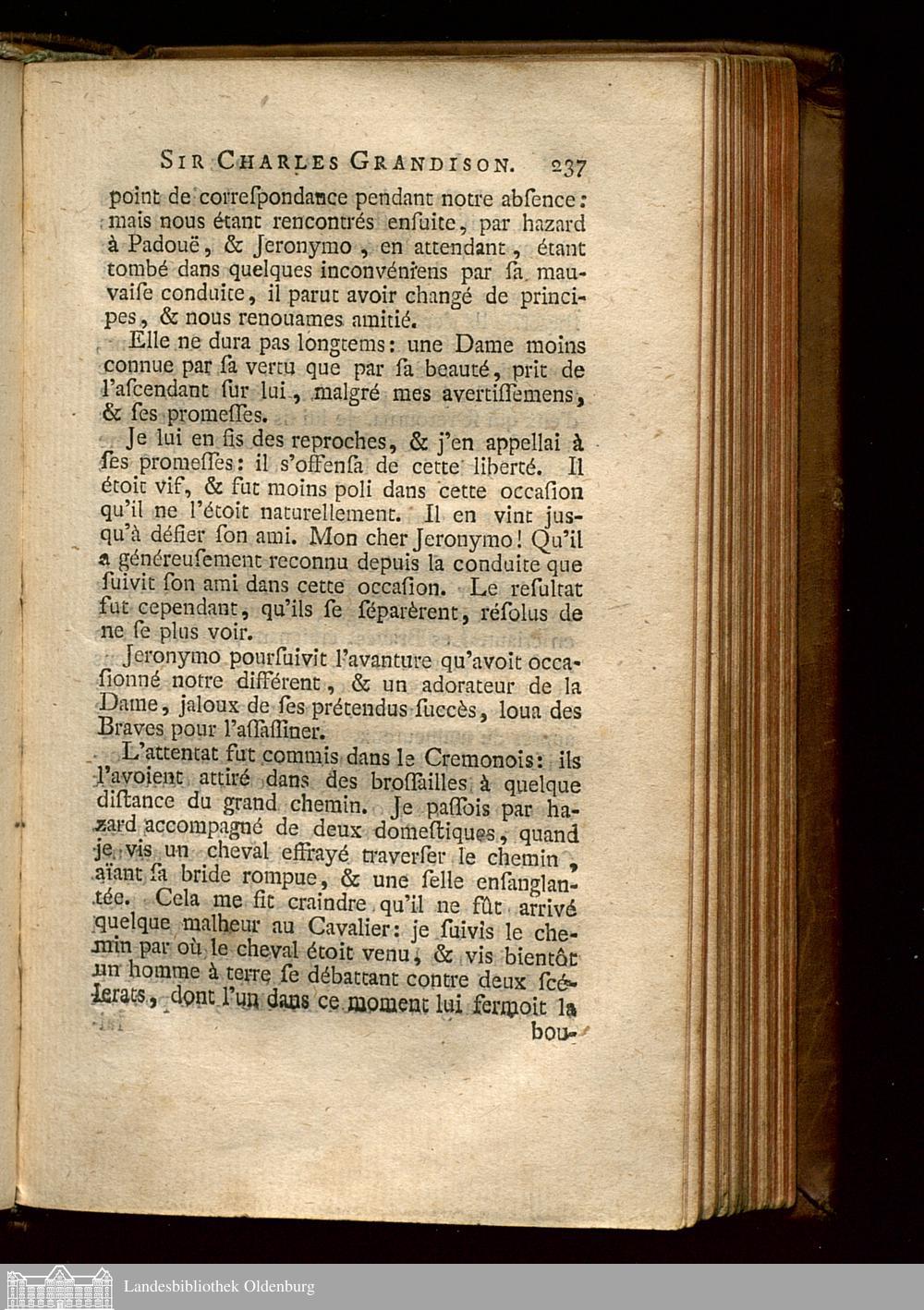 SIR CHARLES GRANDISON. 237

point de correſpondance pendant notre abſence: mais nous étant rencontrés enſuite, par hazard à Padouë, & Jeronymo, en attendant, étant tombé dans quelques inconvéniens par ſa mauvaiſe conduite, il parut avoir changé de principes, & nous renouames amitié.

Elle ne dura pas longtems: une Dame moins connue par ſa vertu que par ſa beauté, prit de l'aſcendant ſur lui, malgré mes avertiſſemens, & ſes promeſſes.

Je lui en fis des reproches, & j'en appellai à ſes promeſſes: il s'offenſa de cette liberté. Il étoit vif, & fut moins poli dans cette occaſion qu'il ne l'étoit naturellement. Il en vint jusqu'à défier ſon ami. Mon cher Jeronymo! Qu'il a généreuſement reconnu depuis la conduite que ſuivit ſon ami dans cette occaſion. Le reſultat fut cependant, qu'ils ſe ſéparèrent, réſolus de ne ſe plus voir.

Jeronymo pourſuivit l'avanture qu'avoit occaſionné notre différent, & un adorateur de la Dame, jaloux de ſes prétendus ſuccès, loua des Braves pour l'aſſaſſiner.

L'attentat fut commis dans le Cremonois: ils l'avoient attiré dans des broſſailles à quelque diſtance du grand chemin. Je paſſois par hazard accompagné de deux domeſtiques, quand je vis un cheval effrayé traverſer le chemin, aiant ſa bride rompue, & une ſelle enſanglantée. Cela me fit craindre qu'il ne fût arrivé quelque malheur au Cavalier: je ſuivis le chemin par où le cheval étoit venu, & vis bientôt un homme à terre ſe débattant contre deux ſcélerats, dont l'un dans ce moment lui fermoit la bou-

Landesbibliothek Oldenburg